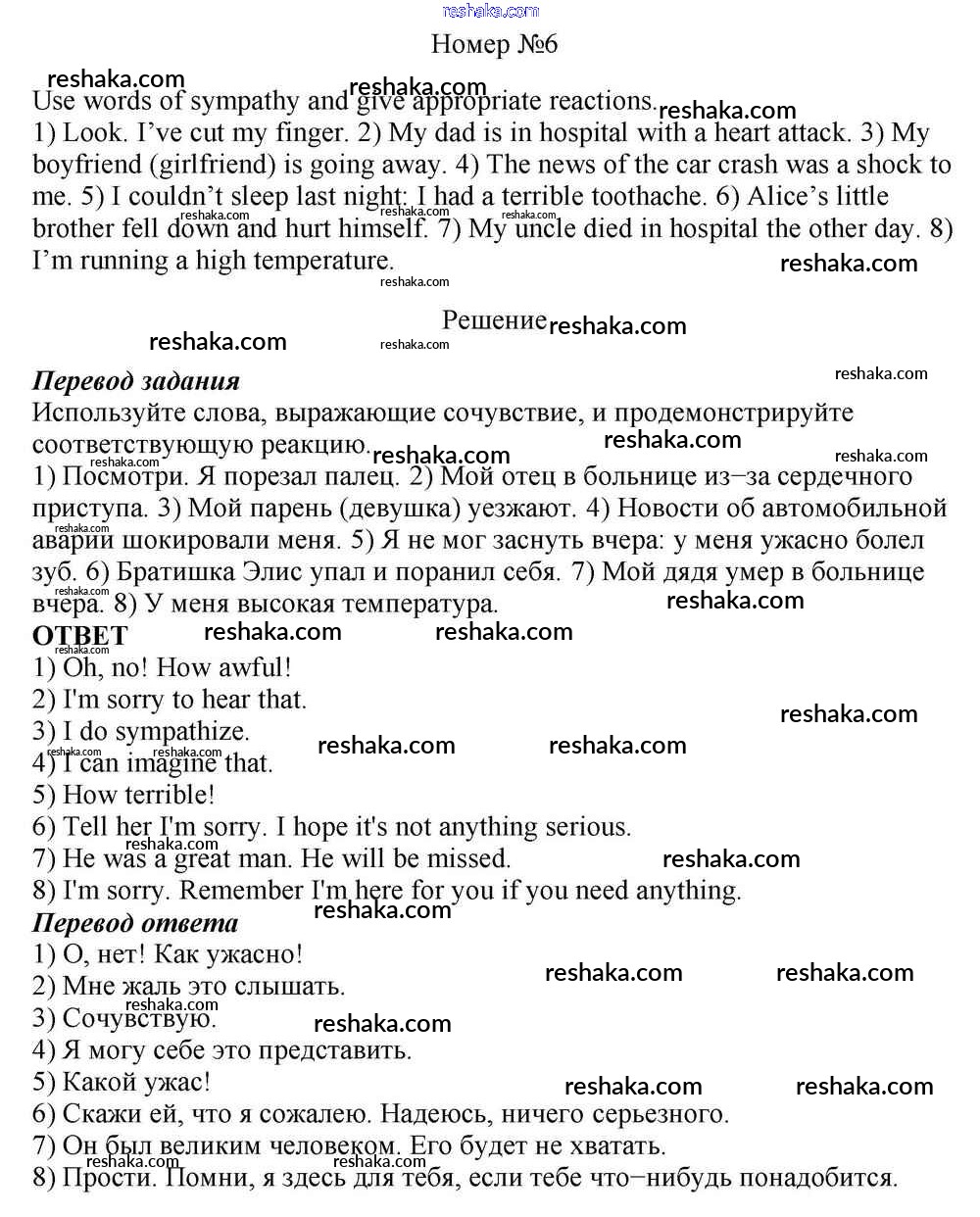 reshaka.com

Номер №6

Use words of sympathy and give appropriate reactions.
1) Look. I've cut my finger. 2) My dad is in hospital with a heart attack. 3) My boyfriend (girlfriend) is going away. 4) The news of the car crash was a shock to me. 5) I couldn't sleep last night: I had a terrible toothache. 6) Alice's little brother fell down and hurt himself. 7) My uncle died in hospital the other day. 8) I'm running a high temperature.

Решение

Перевод задания
Используйте слова, выражающие сочувствие, и продемонстрируйте соответствующую реакцию.
1) Посмотри. Я порезал палец. 2) Мой отец в больнице из−за сердечного приступа. 3) Мой парень (девушка) уезжают. 4) Новости об автомобильной аварии шокировали меня. 5) Я не мог заснуть вчера: у меня ужасно болел зуб. 6) Братишка Элис упал и поранил себя. 7) Мой дядя умер в больнице вчера. 8) У меня высокая температура.

ОТВЕТ
1) Oh, no! How awful!
2) I'm sorry to hear that.
3) I do sympathize.
4) I can imagine that.
5) How terrible!
6) Tell her I'm sorry. I hope it's not anything serious.
7) He was a great man. He will be missed.
8) I'm sorry. Remember I'm here for you if you need anything.

Перевод ответа
1) О, нет! Как ужасно!
2) Мне жаль это слышать.
3) Сочувствую.
4) Я могу себе это представить.
5) Какой ужас!
6) Скажи ей, что я сожалею. Надеюсь, ничего серьезного.
7) Он был великим человеком. Его будет не хватать.
8) Прости. Помни, я здесь для тебя, если тебе что−нибудь понадобится.